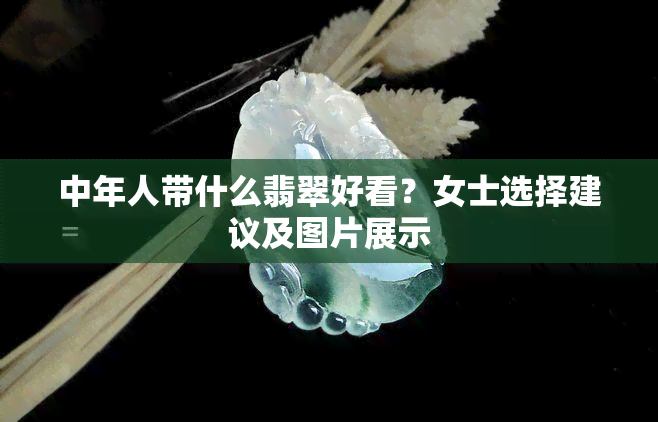 中年人带什么翡翠好看？女士选择建议及图片展示